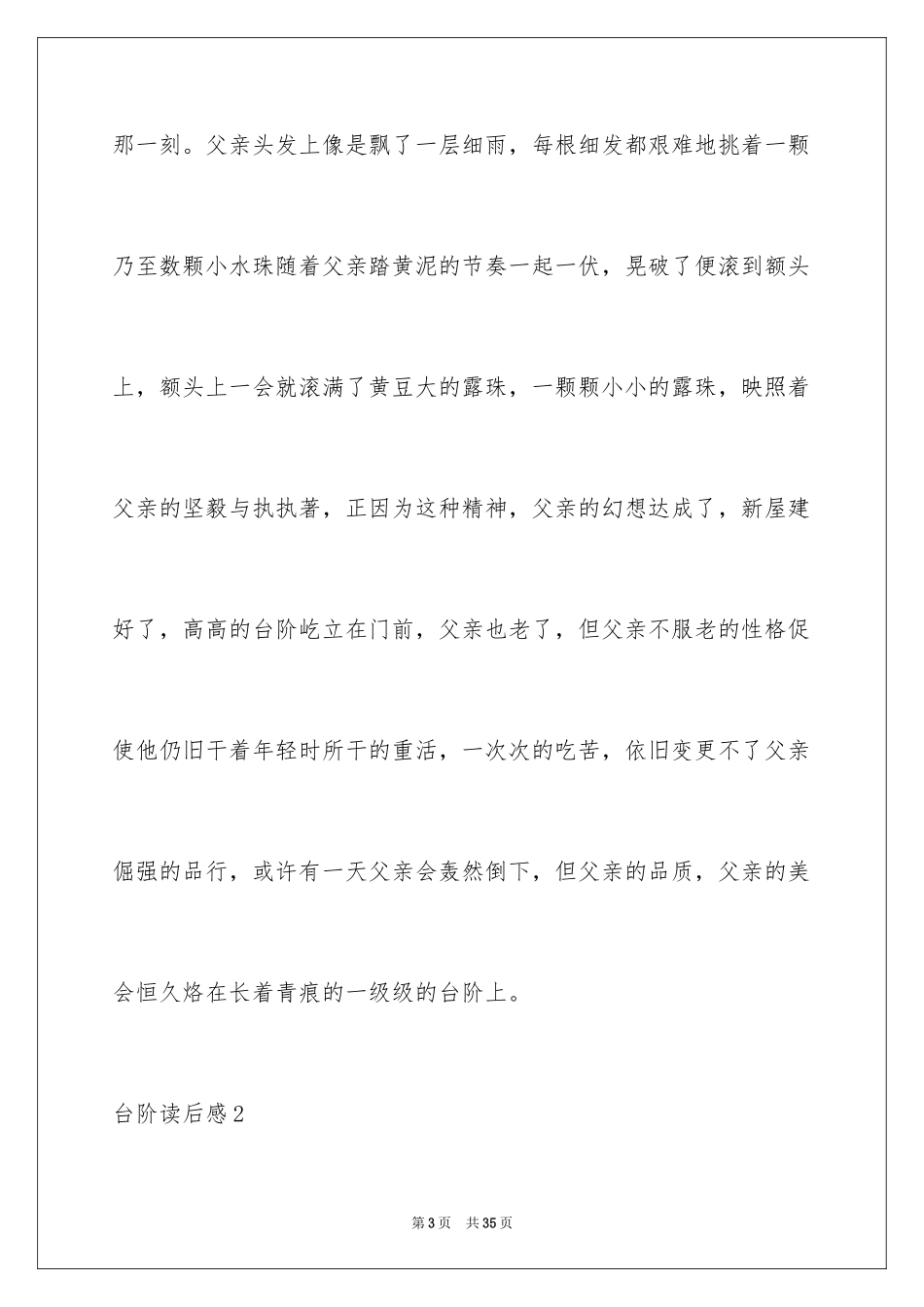 那一刻。父亲头发上像是飘了一层细雨，每根细发都艰难地挑着一颗乃至数颗小水珠随着父亲踏黄泥的节奏一起一伏，晃破了便滚到额头上，额头上一会就滚满了黄豆大的露珠，一颗颗小小的露珠，映照着父亲的坚毅与执执著，正因为这种精神，父亲的幻想达成了，新屋建好了，高高的台阶屹立在门前，父亲也老了，但父亲不服老的性格促使他仍旧干着年轻时所干的重活，一次次的吃苦，依旧变更不了父亲倔强的品行，或许有一天父亲会轰然倒下，但父亲的品质，父亲的美会恒久烙在长着青痕的一级级的台阶上。

台阶读后感2

第3页　共35页